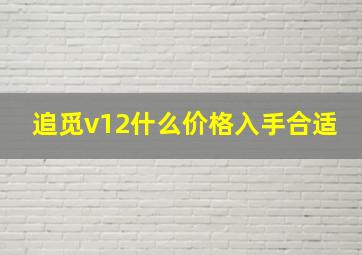 追觅v12什么价格入手合适